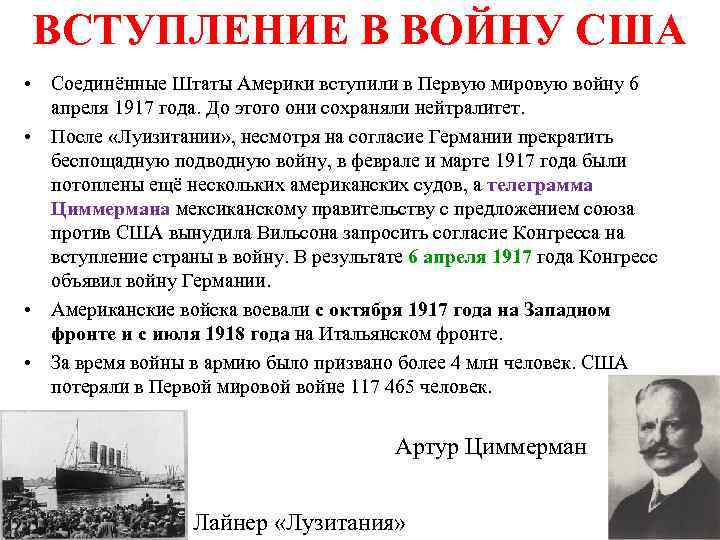 ВСТУПЛЕНИЕ В ВОЙНУ США

• Соединённые Штаты Америки вступили в Первую мировую войну 6 апреля 1917 года. До этого они сохраняли нейтралитет.
• После «Луизитании», несмотря на согласие Германии прекратить беспощадную подводную войну, в феврале и марте 1917 года были потоплены ещё нескольких американских судов, а телеграмма Циммермана мексиканскому правительству с предложением союза против США вынудила Вильсона запросить согласие Конгресса на вступление страны в войну. В результате 6 апреля 1917 года Конгресс объявил войну Германии.
• Американские войска воевали с октября 1917 года на Западном фронте и с июля 1918 года на Итальянском фронте.
• За время войны в армию было призвано более 4 млн человек. США потеряли в Первой мировой войне 117 465 человек.

Артур Циммерман

Лайнер «Лузитания»